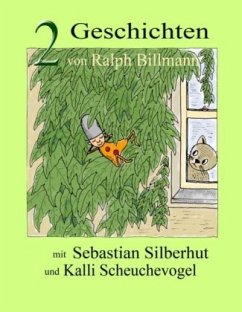 2 Geschichten
von Ralph Billmann

mit Sebastian Silberhut
und Kalli Scheuchevogel